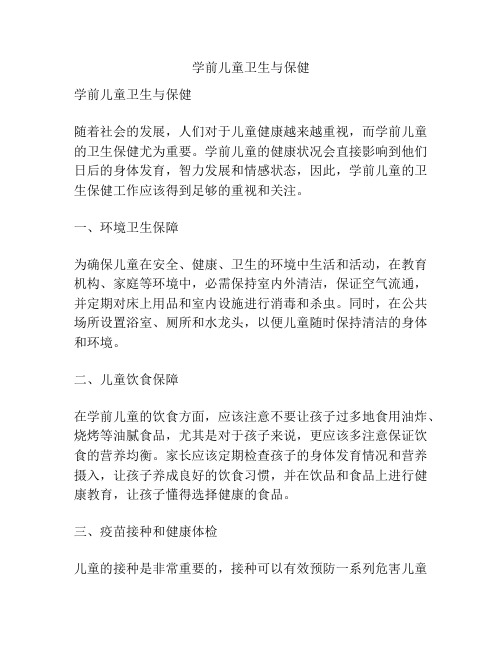 学前儿童卫生与保健

学前儿童卫生与保健

随着社会的发展，人们对于儿童健康越来越重视，而学前儿童的卫生保健尤为重要。学前儿童的健康状况会直接影响到他们日后的身体发育，智力发展和情感状态，因此，学前儿童的卫生保健工作应该得到足够的重视和关注。

一、环境卫生保障

为确保儿童在安全、健康、卫生的环境中生活和活动，在教育机构、家庭等环境中，必需保持室内外清洁，保证空气流通，并定期对床上用品和室内设施进行消毒和杀虫。同时，在公共场所设置浴室、厕所和水龙头，以便儿童随时保持清洁的身体和环境。

二、儿童饮食保障

在学前儿童的饮食方面，应该注意不要让孩子过多地食用油炸、烧烤等油腻食品，尤其是对于孩子来说，更应该多注意保证饮食的营养均衡。家长应该定期检查孩子的身体发育情况和营养摄入，让孩子养成良好的饮食习惯，并在饮品和食品上进行健康教育，让孩子懂得选择健康的食品。

三、疫苗接种和健康体检

儿童的接种是非常重要的，接种可以有效预防一系列危害儿童